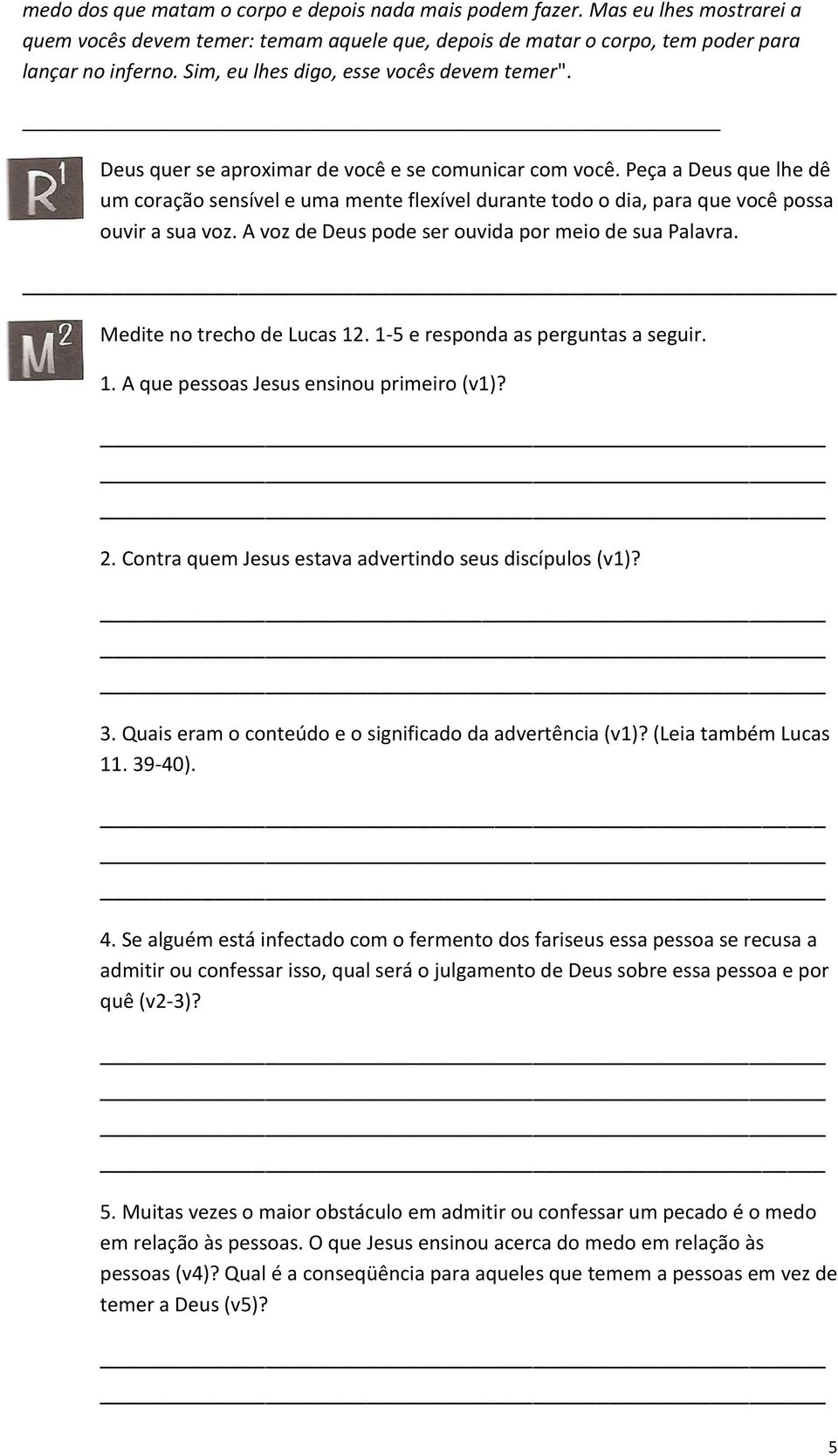 medo dos que matam o corpo e depois nada mais podem fazer. Mas eu lhes mostrarei a quem vocês devem temer: temam aquele que, depois de matar o corpo, tem poder para lançar no inferno. Sim, eu lhes digo, esse vocês devem temer".

R$^1$ Deus quer se aproximar de você e se comunicar com você. Peça a Deus que lhe dê um coração sensível e uma mente flexível durante todo o dia, para que você possa ouvir a sua voz. A voz de Deus pode ser ouvida por meio de sua Palavra.

M$^2$ Medite no trecho de Lucas 12. 1-5 e responda as perguntas a seguir.

1. A que pessoas Jesus ensinou primeiro (v1)?

2. Contra quem Jesus estava advertindo seus discípulos (v1)?

3. Quais eram o conteúdo e o significado da advertência (v1)? (Leia também Lucas 11. 39-40).

4. Se alguém está infectado com o fermento dos fariseus essa pessoa se recusa a admitir ou confessar isso, qual será o julgamento de Deus sobre essa pessoa e por quê (v2-3)?

5. Muitas vezes o maior obstáculo em admitir ou confessar um pecado é o medo em relação às pessoas. O que Jesus ensinou acerca do medo em relação às pessoas (v4)? Qual é a conseqüência para aqueles que temem a pessoas em vez de temer a Deus (v5)?

5